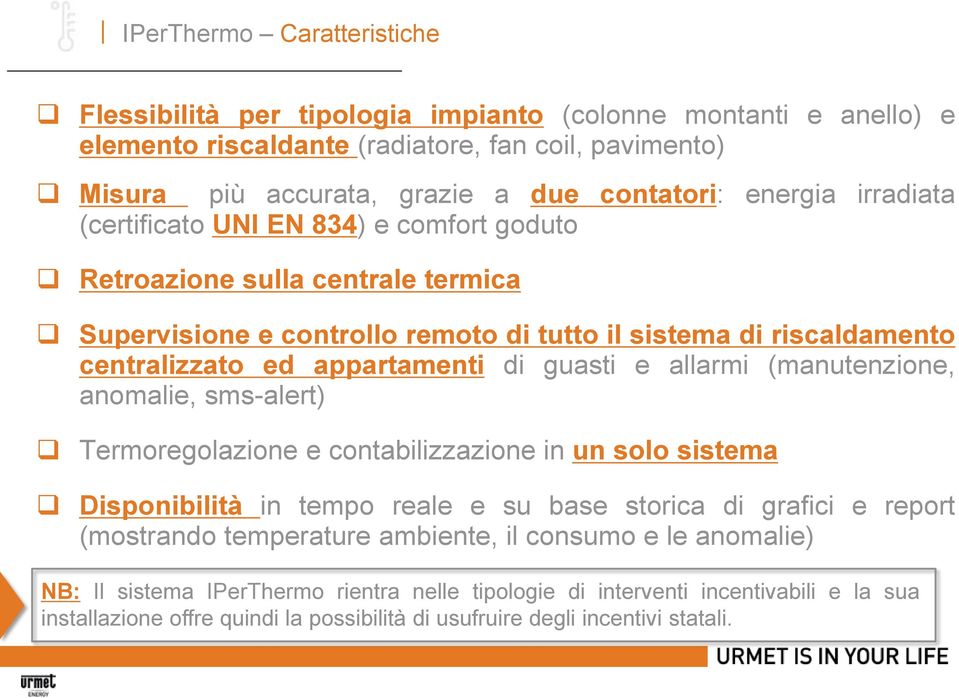 IPerThermo – Caratteristiche

❑ Flessibilità per tipologia impianto (colonne montanti e anello) e elemento riscaldante (radiatore, fan coil, pavimento)

❑ Misura più accurata, grazie a due contatori: energia irradiata (certificato UNI EN 834) e comfort goduto

❑ Retroazione sulla centrale termica

❑ Supervisione e controllo remoto di tutto il sistema di riscaldamento centralizzato ed appartamenti di guasti e allarmi (manutenzione, anomalie, sms-alert)

❑ Termoregolazione e contabilizzazione in un solo sistema

❑ Disponibilità in tempo reale e su base storica di grafici e report (mostrando temperature ambiente, il consumo e le anomalie)

NB: Il sistema IPerThermo rientra nelle tipologie di interventi incentivabili e la sua installazione offre quindi la possibilità di usufruire degli incentivi statali.

URMET IS IN YOUR LIFE

urmet ENERGY